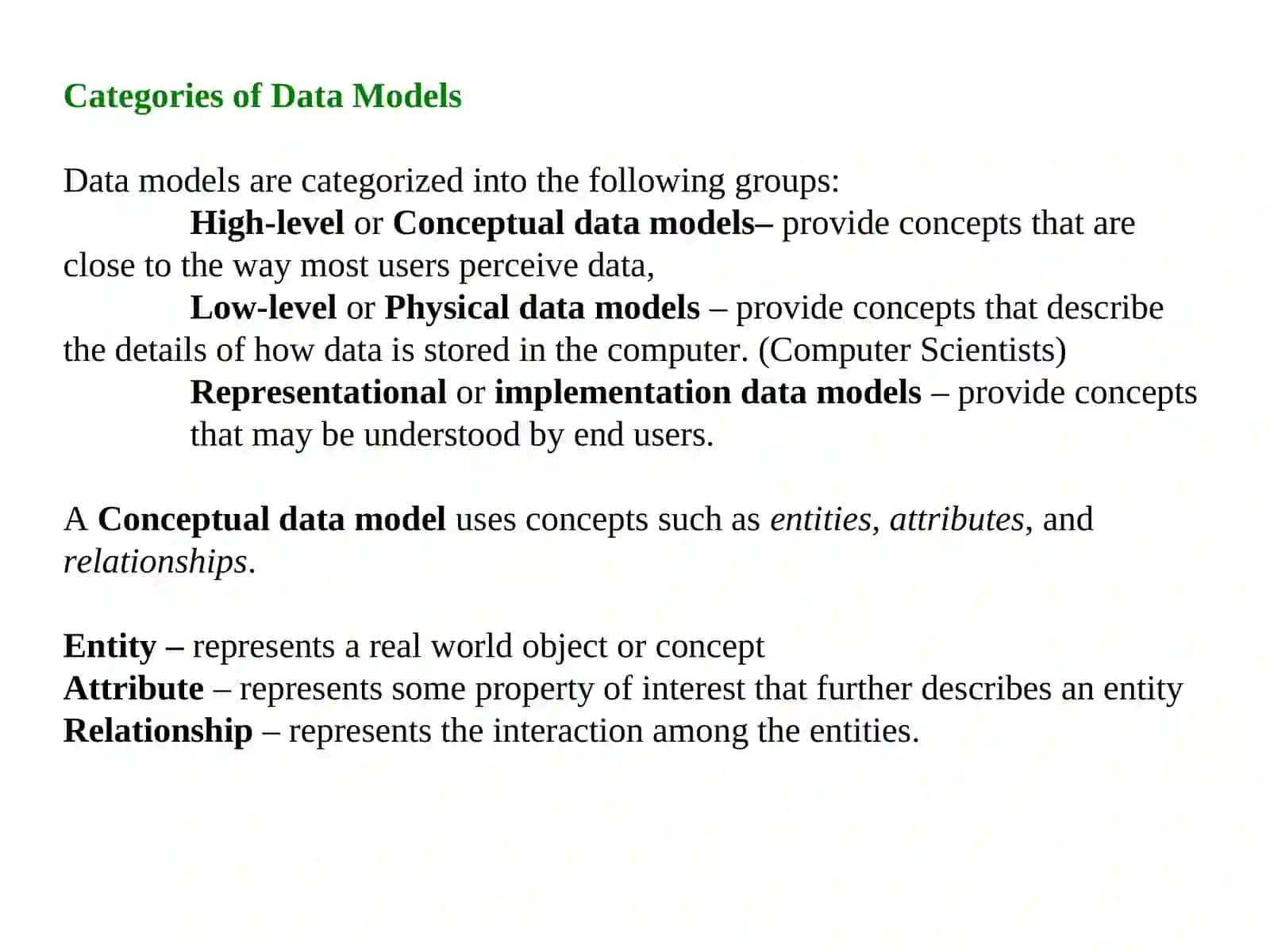 Categories of Data Models

Data models are categorized into the following groups:

High-level or Conceptual data models– provide concepts that are close to the way most users perceive data,

Low-level or Physical data models – provide concepts that describe the details of how data is stored in the computer. (Computer Scientists)

Representational or implementation data models – provide concepts that may be understood by end users.

A Conceptual data model uses concepts such as entities, attributes, and relationships.

Entity – represents a real world object or concept
Attribute – represents some property of interest that further describes an entity
Relationship – represents the interaction among the entities.